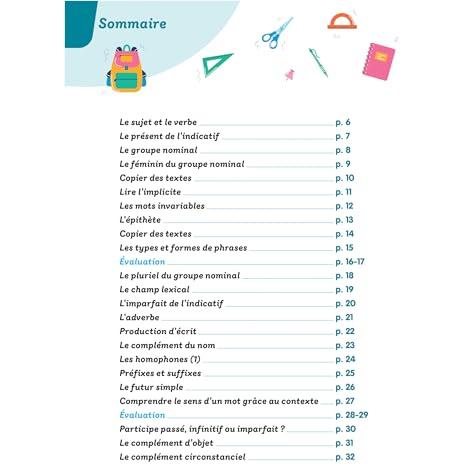 Sommaire

Le sujet et le verbe p. 6
Le présent de l'indicatif p. 7
Le groupe nominal p. 8
Le féminin du groupe nominal p. 9
Copier des textes p. 10
Lire l'implicite p. 11
Les mots invariables p. 12
L'épithète p. 13
Copier des textes p. 14
Les types et formes de phrases p. 15
Évaluation p. 16-17
Le pluriel du groupe nominal p. 18
Le champ lexical p. 19
L'imparfait de l'indicatif p. 20
L'adverbe p. 21
Production d'écrit p. 22
Le complément du nom p. 23
Les homophones (1) p. 24
Préfixes et suffixes p. 25
Le futur simple p. 26
Comprendre le sens d'un mot grâce au contexte p. 27
Évaluation p. 28-29
Participe passé, infinitif ou imparfait ? p. 30
Le complément d'objet p. 31
Le complément circonstanciel p. 32